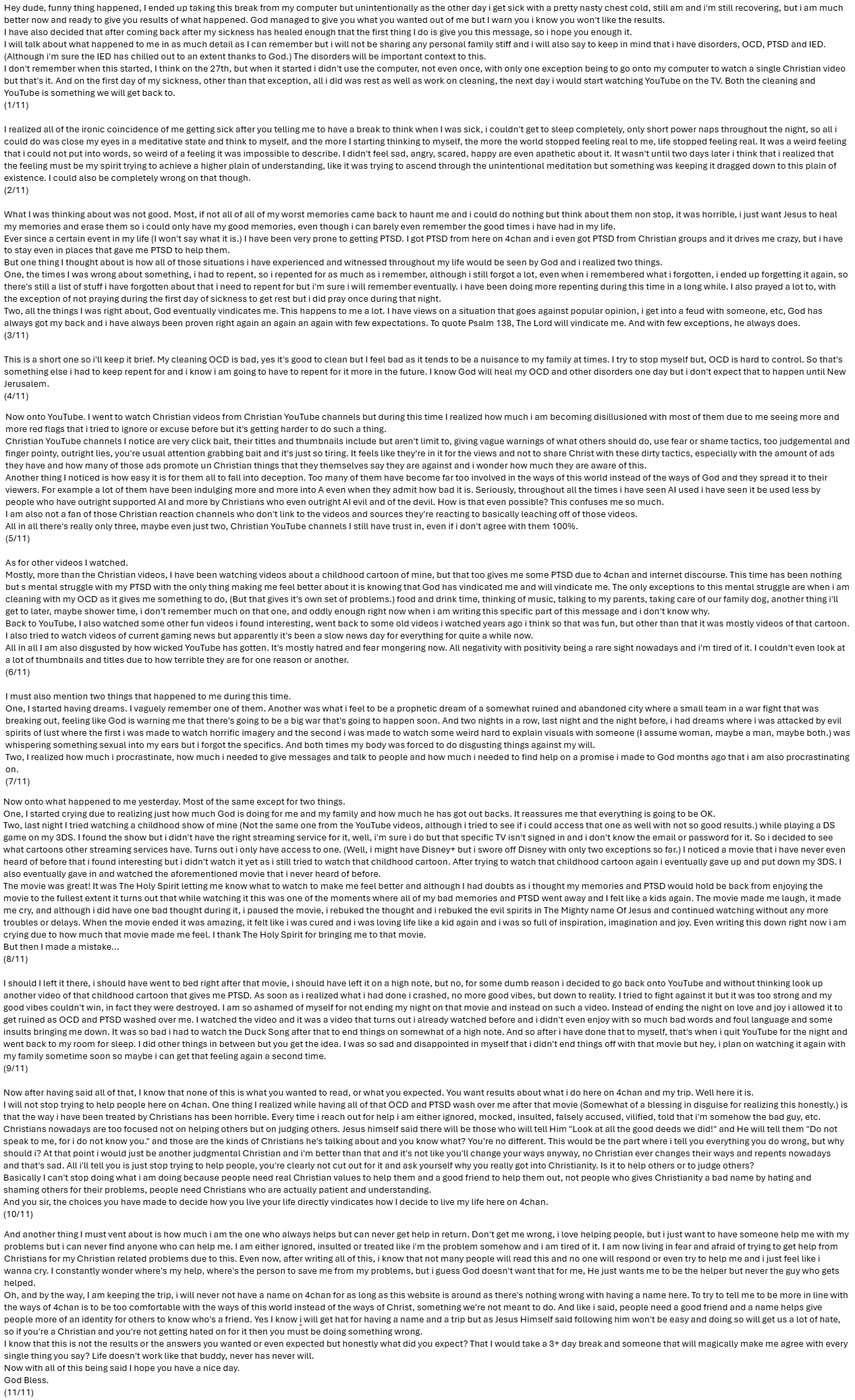 Hey dude, funny thing happened, I ended up taking this break from my computer but unintentionally as the other day i get sick with a pretty nasty chest cold, still am and i'm still recovering, but i am much better now and ready to give you results of what happened. God managed to give you what you wanted out of me but I warn you i know you won't like the results.
I have also decided that after coming back after my sickness has healed enough that the first thing I do is give you this message, so i hope you enough it.
I will talk about what happened to me in as much detail as I can remember but i will not be sharing any personal family stiff and i will also say to keep in mind that i have disorders, OCD, PTSD and IED. (Although i'm sure the IED has chilled out to an extent thanks to God.) The disorders will be important context to this.
I don't remember when this started, I think on the 27th, but when it started i didn't use the computer, not even once, with only one exception being to go onto my computer to watch a single Christian video but that's it. And on the first day of my sickness, other than that exception, all i did was rest as well as work on cleaning, the next day i would start watching YouTube on the TV. Both the cleaning and YouTube is something we will get back to.
(1/11)

I realized all of the ironic coincidence of me getting sick after you telling me to have a break to think when I was sick, i couldn't get to sleep completely, only short power naps throughout the night, so all i could do was close my eyes in a meditative state and think to myself, and the more I starting thinking to myself, the more the world stopped feeling real to me, life stopped feeling real. It was a weird feeling that i could not put into words, so weird of a feeling it was impossible to describe. I didn't feel sad, angry, scared, happy are even apathetic about it. It wasn't until two days later i think that i realized that the feeling must be my spirit trying to achieve a higher plain of understanding, like it was trying to ascend through the unintentional meditation but something was keeping it dragged down to this plain of existence. I could also be completely wrong on that though.
(2/11)

What I was thinking about was not good. Most, if not all of all of my worst memories came back to haunt me and i could do nothing but think about them non stop, it was horrible, i just want Jesus to heal my memories and erase them so i could only have my good memories, even though i can barely even remember the good times i have had in my life.
Ever since a certain event in my life (I won't say what it is.) I have been very prone to getting PTSD. I got PTSD from here on 4chan and i even got PTSD from Christian groups and it drives me crazy, but i have to stay even in places that gave me PTSD to help them.
But one thing I thought about is how all of those situations i have experienced and witnessed throughout my life would be seen by God and i realized two things.
One, the times I was wrong about something, i had to repent, so i repented for as much as i remember, although i still forgot a lot, even when i remembered what i forgotten, i ended up forgetting it again, so there's still a list of stuff i have forgotten about that i need to repent for but i'm sure i will remember eventually. i have been doing more repenting during this time in a long while. I also prayed a lot to, with the exception of not praying during the first day of sickness to get rest but i did pray once during that night.
Two, all the things I was right about, God eventually vindicates me. This happens to me a lot. I have views on a situation that goes against popular opinion, i get into a feud with someone, etc, God has always got my back and i have always been proven right again an again an again with few expectations. To quote Psalm 138, The Lord will vindicate me. And with few exceptions, he always does.
(3/11)

This is a short one so i'll keep it brief. My cleaning OCD is bad, yes it's good to clean but I feel bad as it tends to be a nuisance to my family at times. I try to stop myself but, OCD is hard to control. So that's something else i had to keep repent for and i know i am going to have to repent for it more in the future. I know God will heal my OCD and other disorders one day but i don't expect that to happen until New Jerusalem.
(4/11)

Now onto YouTube. I went to watch Christian videos from Christian YouTube channels but during this time I realized how much i am becoming disillusioned with most of them due to me seeing more and more red flags that i tried to ignore or excuse before but it's getting harder to do such a thing.
Christian YouTube channels I notice are very click bait, their titles and thumbnails include but aren't limit to, giving vague warnings of what others should do, use fear or shame tactics, too judgemental and finger pointy, outright lies, you're usual attention grabbing bait and it's just so tiring. It feels like they're in it for the views and not to share Christ with these dirty tactics, especially with the amount of ads they have and how many of those ads promote un Christian things that they themselves say they are against and i wonder how much they are aware of this.
Another thing I noticed is how easy it is for them all to fall into deception. Too many of them have become far too involved in the ways of this world instead of the ways of God and they spread it to their viewers. For example a lot of them have been indulging more and more into A even when they admit how bad it is. Seriously, throughout all the times i have seen AI used i have seen it be used less by people who have outright supported AI and more by Christians who even outright AI evil and of the devil. How is that even possible? This confuses me so much.
I am also not a fan of those Christian reaction channels who don't link to the videos and sources they're reacting to basically leaching off of those videos.
All in all there's really only three, maybe even just two, Christian YouTube channels I still have trust in, even if i don't agree with them 100%.
(5/11)

As for other videos I watched.
Mostly, more than the Christian videos, I have been watching videos about a childhood cartoon of mine, but that too gives me some PTSD due to 4chan and internet discourse. This time has been nothing but s mental struggle with my PTSD with the only thing making me feel better about it is knowing that God has vindicated me and will vindicate me. The only exceptions to this mental struggle are when i am cleaning with my OCD as it gives me something to do, (But that gives it's own set of problems.) food and drink time, thinking of music, talking to my parents, taking care of our family dog, another thing i'll get to later, maybe shower time, i don't remember much on that one, and oddly enough right now when i am writing this specific part of this message and i don't know why.
Back to YouTube, I also watched some other fun videos i found interesting, went back to some old videos i watched years ago i think so that was fun, but other than that it was mostly videos of that cartoon. I also tried to watch videos of current gaming news but apparently it's been a slow news day for everything for quite a while now.
All in all I am also disgusted by how wicked YouTube has gotten. It's mostly hatred and fear mongering now. All negativity with positivity being a rare sight nowadays and i'm tired of it. I couldn't even look at a lot of thumbnails and titles due to how terrible they are for one reason or another.
(6/11)

I must also mention two things that happened to me during this time.
One, I started having dreams. I vaguely remember one of them. Another was what i feel to be a prophetic dream of a somewhat ruined and abandoned city where a small team in a war fight that was breaking out, feeling like God is warning me that there's going to be a big war that's going to happen soon. And two nights in a row, last night and the night before, i had dreams where i was attacked by evil spirits of lust where the first i was made to watch horrific imagery and the second i was made to watch some weird hard to explain visuals with someone (I assume woman, maybe a man, maybe both.) was whispering something sexual into my ears but i forgot the specifics. And both times my body was forced to do disgusting things against my will.
Two, I realized how much i procrastinate, how much i needed to give messages and talk to people and how much i needed to find help on a promise i made to God months ago that i am also procrastinating on.
(7/11)

Now onto what happened to me yesterday. Most of the same except for two things.
One, I started crying due to realizing just how much God is doing for me and my family and how much he has got out backs. It reassures me that everything is going to be OK.
Two, last night I tried watching a childhood show of mine (Not the same one from the YouTube videos, although i tried to see if i could access that one as well with not so good results.) while playing a DS game on my 3DS. I found the show but i didn't have the right streaming service for it, well, i'm sure i do but that specific TV isn't signed in and i don't know the email or password for it. So i decided to see what cartoons other streaming services have. Turns out i only have access to one. (Well, i might have Disney+ but i swore off Disney with only two exceptions so far.) I noticed a movie that i have never even heard of before that i found interesting but i didn't watch it yet as i still tried to watch that childhood cartoon. After trying to watch that childhood cartoon again i eventually gave up and put down my 3DS. I also eventually gave in and watched the aforementioned movie that i never heard of before.
The movie was great! It was The Holy Spirit letting me know what to watch to make me feel better and although I had doubts as i thought my memories and PTSD would hold be back from enjoying the movie to the fullest extent it turns out that while watching it this was one of the moments where all of my bad memories and PTSD went away and I felt like a kids again. The movie made me laugh, it made me cry, and although i did have one bad thought during it, i paused the movie, i rebuked the thought and i rebuked the evil spirits in The Mighty name Of Jesus and continued watching without any more troubles or delays. When the movie ended it was amazing, it felt like i was cured and i was loving life like a kid again and i was so full of inspiration, imagination and joy. Even writing this down right now i am crying due to how much that movie made me feel. I thank The Holy Spirit for bringing me to that movie.
But then I made a mistake...
(8/11)

I should I left it there, i should have went to bed right after that movie, i should have left it on a high note, but no, for some dumb reason i decided to go back onto YouTube and without thinking look up another video of that childhood cartoon that gives me PTSD. As soon as i realized what i had done i crashed, no more good vibes, but down to reality. I tried to fight against it but it was too strong and my good vibes couldn't win, in fact they were destroyed. I am so ashamed of myself for not ending my night on that movie and instead on such a video. Instead of ending the night on love and joy i allowed it to get ruined as OCD and PTSD washed over me. I watched the video and it was a video that turns out i already watched before and i didn't even enjoy with so much bad words and foul language and some insults bringing me down. It was so bad i had to watch the Duck Song after that to end things on somewhat of a high note. And so after i have done that to myself, that's when i quit YouTube for the night and went back to my room for sleep. I did other things in between but you get the idea. I was so sad and disappointed in myself that i didn't end things off with that movie but hey, i plan on watching it again with my family sometime soon so maybe i can get that feeling again a second time.
(9/11)

Now after having said all of that, I know that none of this is what you wanted to read, or what you expected. You want results about what i do here on 4chan and my trip. Well here it is.
I will not stop trying to help people here on 4chan. One thing I realized while having all of that OCD and PTSD wash over me after that movie (Somewhat of a blessing in disguise for realizing this honestly.) is that the way i have been treated by Christians has been horrible. Every time i reach out for help i am either ignored, mocked, insulted, falsely accused, vilified, told that i'm somehow the bad guy, etc. Christians nowadays are too focused not on helping others but on judging others. Jesus himself said there will be those who will tell Him "Look at all the good deeds we did!" and He will tell them "Do not speak to me, for i do not know you." and those are the kinds of Christians he's talking about and you know what? You're no different. This would be the part where i tell you everything you do wrong, but why should i? At that point i would just be another judgmental Christian and i'm better than that and it's not like you'll change your ways anyway, no Christian ever changes their ways and repents nowadays and that's sad. All i'll tell you is just stop trying to help people, you're clearly not cut out for it and ask yourself why you really got into Christianity. Is it to help others or to judge others?
Basically I can't stop doing what i am doing because people need real Christian values to help them and a good friend to help them out, not people who gives Christianity a bad name by hating and shaming others for their problems, people need Christians who are actually patient and understanding.
And you sir, the choices you have made to decide how you live your life directly vindicates how I decide to live my life here on 4chan.
(10/11)

And another thing I must vent about is how much i am the one who always helps but can never get help in return. Don't get me wrong, i love helping people, but i just want to have someone help me with my problems but i can never find anyone who can help me. I am either ignored, insulted or treated like i'm the problem somehow and i am tired of it. I am now living in fear and afraid of trying to get help from Christians for my Christian related problems due to this. Even now, after writing all of this, i know that not many people will read this and no one will respond or even try to help me and i just feel like i wanna cry. I constantly wonder where's my help, where's the person to save me from my problems, but i guess God doesn't want that for me, He just wants me to be the helper but never the guy who gets helped.
Oh, and by the way, I am keeping the trip, i will never not have a name on 4chan for as long as this website is around as there's nothing wrong with having a name here. To try to tell me to be more in line with the ways of 4chan is to be too comfortable with the ways of this world instead of the ways of Christ, something we're not meant to do. And like i said, people need a good friend and a name helps give people more of an identity for others to know who's a friend. Yes I know i will get hat for having a name and a trip but as Jesus Himself said following him won't be easy and doing so will get us a lot of hate, so if you're a Christian and you're not getting hated on for it then you must be doing something wrong.
I know that this is not the results or the answers you wanted or even expected but honestly what did you expect? That I would take a 3+ day break and someone that will magically make me agree with every single thing you say? Life doesn't work like that buddy, never has never will.
Now with all of this being said I hope you have a nice day.
God Bless.
(11/11)